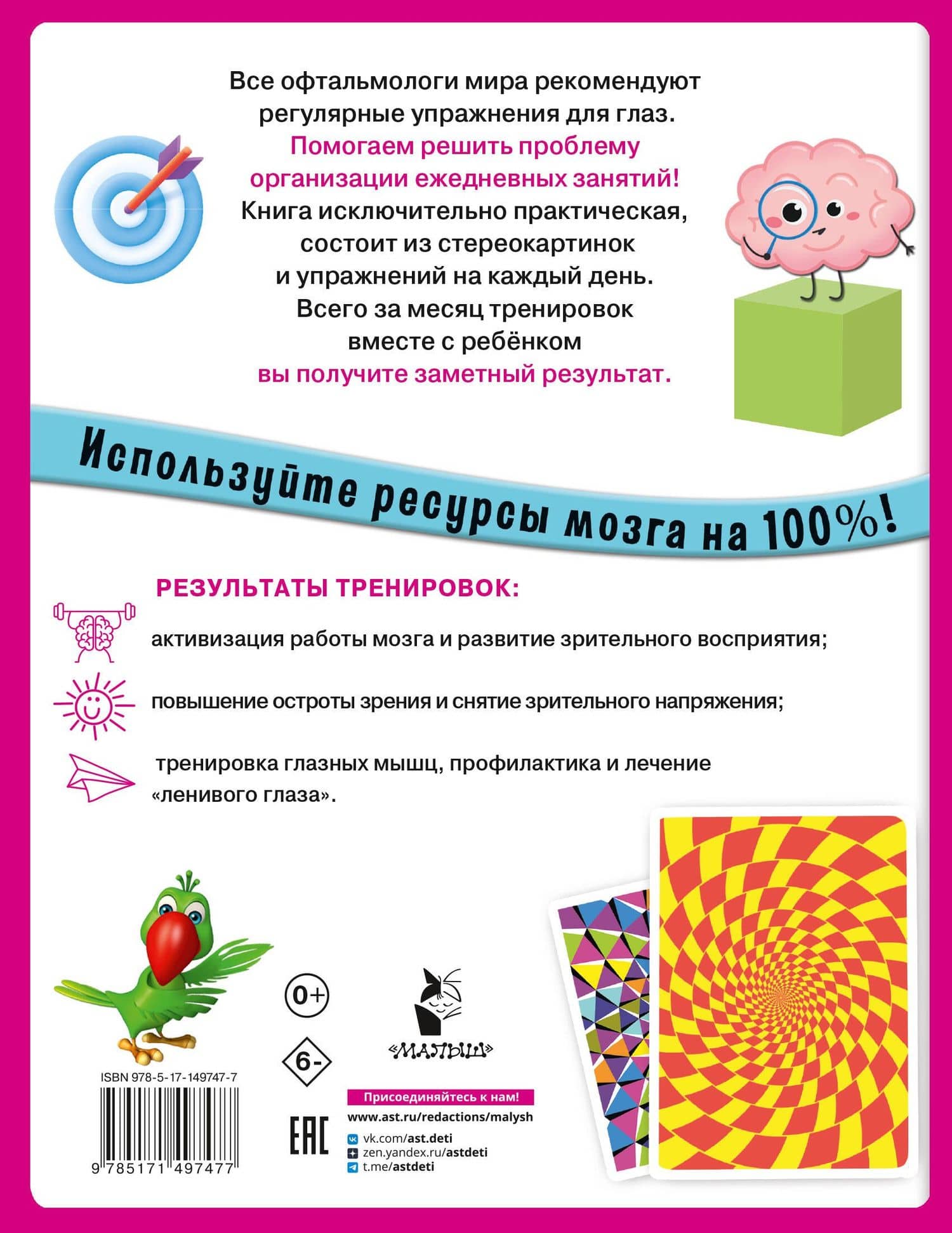 Все офтальмологи мира рекомендуют регулярные упражнения для глаз.
Помогаем решить проблему организации ежедневных занятий!
Книга исключительно практическая, состоит из стереокартинок и упражнений на каждый день.
Всего за месяц тренировок вместе с ребёнком
вы получите заметный результат.

Используйте ресурсы мозга на 100%!

РЕЗУЛЬТАТЫ ТРЕНИРОВОК:

активизация работы мозга и развитие зрительного восприятия;

повышение остроты зрения и снятие зрительного напряжения;

тренировка глазных мышц, профилактика и лечение «ленивого глаза».

0+

6-

«МАЛЫШ»

ISBN 978-5-17-149747-7

9 785171 497477

EAC

Присоединяйтесь к нам!
www.ast.ru/redactions/malysh
vk.com/ast.deti
zen.yandex.ru/astdeti
t.me/astdeti